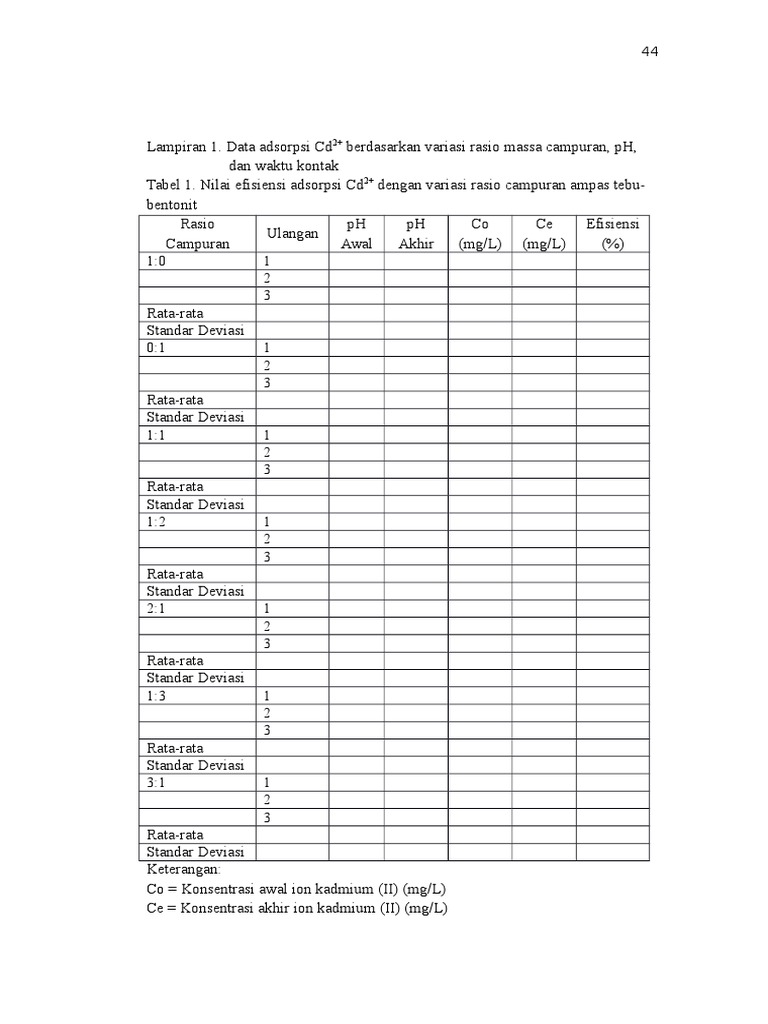 44

Lampiran 1. Data adsorpsi $Cd^{2+}$ berdasarkan variasi rasio massa campuran, pH, dan waktu kontak

Tabel 1. Nilai efisiensi adsorpsi $Cd^{2+}$ dengan variasi rasio campuran ampas tebu-bentonit

| Rasio Campuran | Ulangan | pH Awal | pH Akhir | Co (mg/L) | Ce (mg/L) | Efisiensi (%) |
|---|---|---|---|---|---|---|
| 1:0 | 1 | | | | | |
| | 2 | | | | | |
| | 3 | | | | | |
| Rata-rata | | | | | | |
| Standar Deviasi | | | | | | |
| 0:1 | 1 | | | | | |
| | 2 | | | | | |
| | 3 | | | | | |
| Rata-rata | | | | | | |
| Standar Deviasi | | | | | | |
| 1:1 | 1 | | | | | |
| | 2 | | | | | |
| | 3 | | | | | |
| Rata-rata | | | | | | |
| Standar Deviasi | | | | | | |
| 1:2 | 1 | | | | | |
| | 2 | | | | | |
| | 3 | | | | | |
| Rata-rata | | | | | | |
| Standar Deviasi | | | | | | |
| 2:1 | 1 | | | | | |
| | 2 | | | | | |
| | 3 | | | | | |
| Rata-rata | | | | | | |
| Standar Deviasi | | | | | | |
| 1:3 | 1 | | | | | |
| | 2 | | | | | |
| | 3 | | | | | |
| Rata-rata | | | | | | |
| Standar Deviasi | | | | | | |
| 3:1 | 1 | | | | | |
| | 2 | | | | | |
| | 3 | | | | | |
| Rata-rata | | | | | | |
| Standar Deviasi | | | | | | |

Keterangan:
Co = Konsentrasi awal ion kadmium (II) (mg/L)
Ce = Konsentrasi akhir ion kadmium (II) (mg/L)